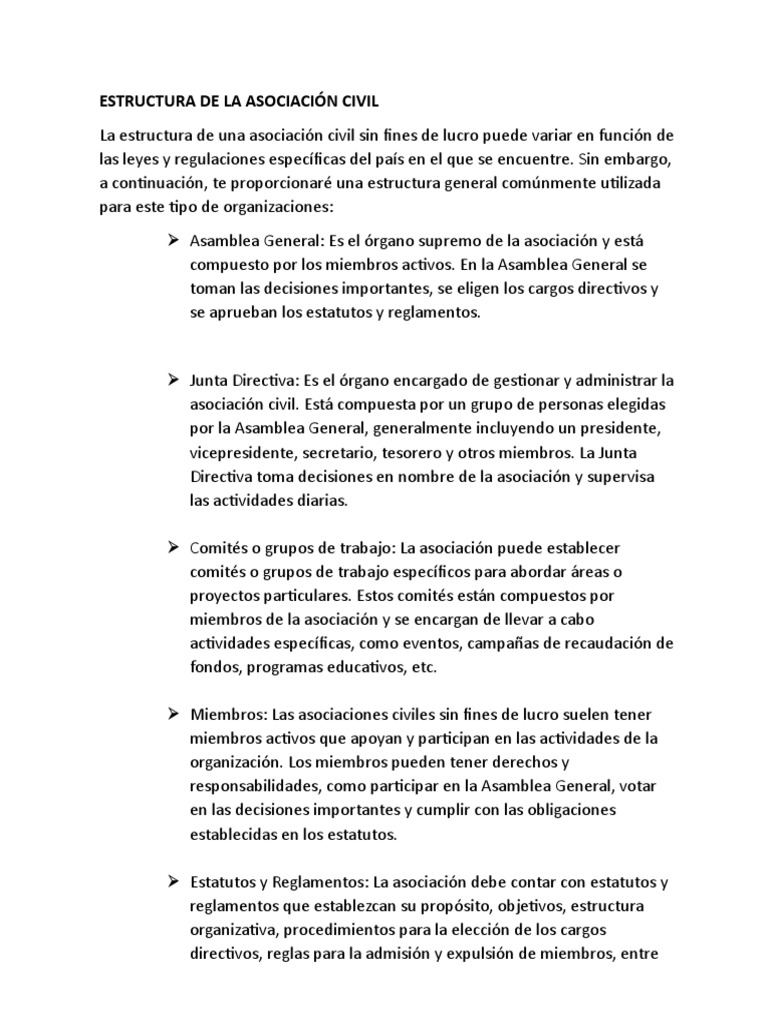 ESTRUCTURA DE LA ASOCIACIÓN CIVIL

La estructura de una asociación civil sin fines de lucro puede variar en función de las leyes y regulaciones específicas del país en el que se encuentre. Sin embargo, a continuación, te proporcionaré una estructura general comúnmente utilizada para este tipo de organizaciones:

➢ Asamblea General: Es el órgano supremo de la asociación y está compuesto por los miembros activos. En la Asamblea General se toman las decisiones importantes, se eligen los cargos directivos y se aprueban los estatutos y reglamentos.

➢ Junta Directiva: Es el órgano encargado de gestionar y administrar la asociación civil. Está compuesta por un grupo de personas elegidas por la Asamblea General, generalmente incluyendo un presidente, vicepresidente, secretario, tesorero y otros miembros. La Junta Directiva toma decisiones en nombre de la asociación y supervisa las actividades diarias.

➢ Comités o grupos de trabajo: La asociación puede establecer comités o grupos de trabajo específicos para abordar áreas o proyectos particulares. Estos comités están compuestos por miembros de la asociación y se encargan de llevar a cabo actividades específicas, como eventos, campañas de recaudación de fondos, programas educativos, etc.

➢ Miembros: Las asociaciones civiles sin fines de lucro suelen tener miembros activos que apoyan y participan en las actividades de la organización. Los miembros pueden tener derechos y responsabilidades, como participar en la Asamblea General, votar en las decisiones importantes y cumplir con las obligaciones establecidas en los estatutos.

➢ Estatutos y Reglamentos: La asociación debe contar con estatutos y reglamentos que establezcan su propósito, objetivos, estructura organizativa, procedimientos para la elección de los cargos directivos, reglas para la admisión y expulsión de miembros, entre